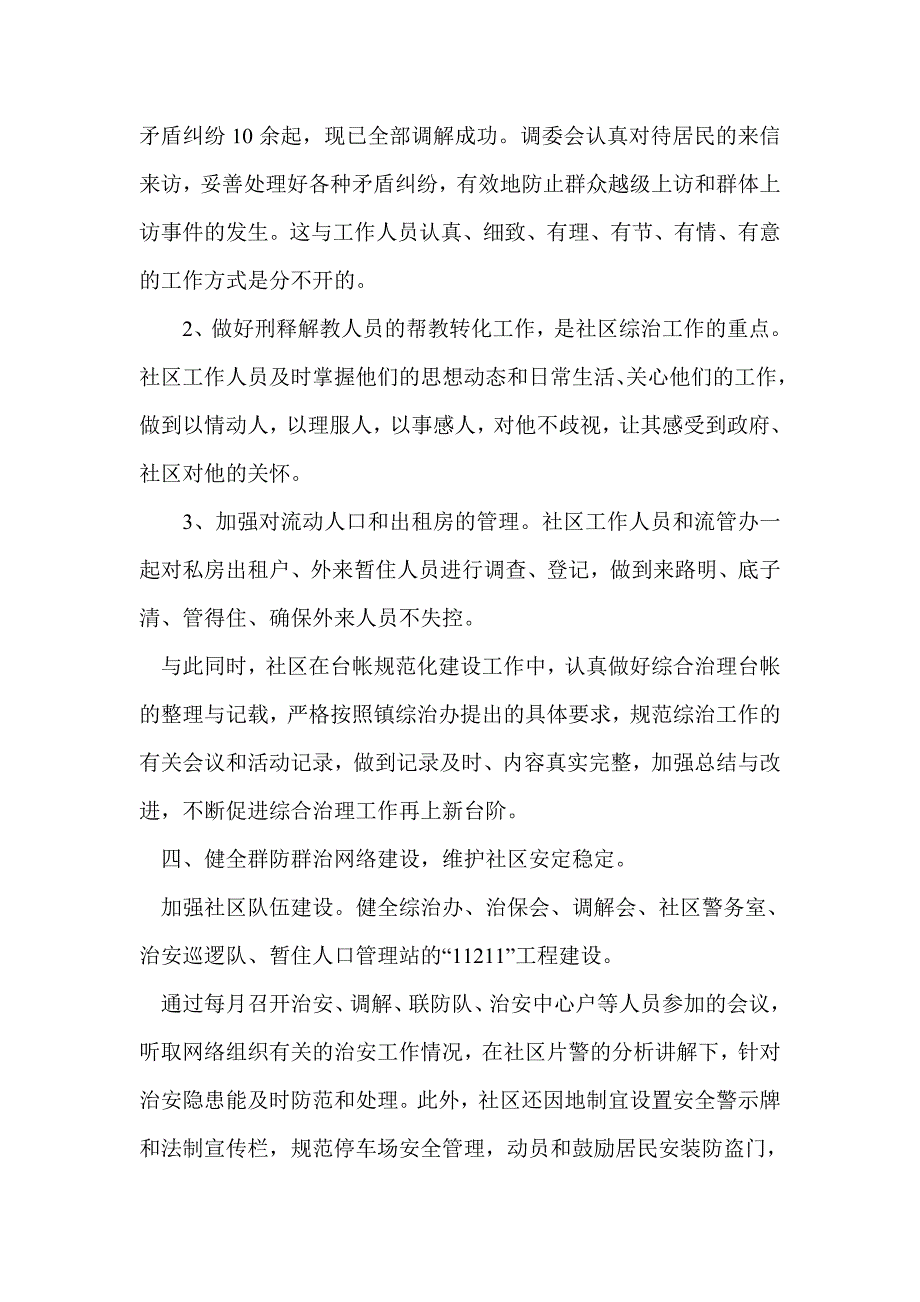 矛盾纠纷 10 余起，现已全部调解成功。调委会认真对待居民的来信来访，妥善处理好各种矛盾纠纷，有效地防止群众越级上访和群体上访事件的发生。这与工作人员认真、细致、有理、有节、有情、有意的工作方式是分不开的。

2、做好刑释解教人员的帮教转化工作，是社区综治工作的重点。社区工作人员及时掌握他们的思想动态和日常生活、关心他们的工作，做到以情动人，以理服人，以事感人，对他不歧视，让其感受到政府、社区对他的关怀。

3、加强对流动人口和出租房的管理。社区工作人员和流管办一起对私房出租户、外来暂住人员进行调查、登记，做到来路明、底子清、管得住、确保外来人员不失控。

与此同时，社区在台帐规范化建设工作中，认真做好综合治理台帐的整理与记载，严格按照镇综治办提出的具体要求，规范综治工作的有关会议和活动记录，做到记录及时、内容真实完整，加强总结与改进，不断促进综合治理工作再上新台阶。

四、健全群防群治网络建设，维护社区安定稳定。

加强社区队伍建设。健全综治办、治保会、调解会、社区警务室、治安巡逻队、暂住人口管理站的“11211”工程建设。

通过每月召开治安、调解、联防队、治安中心户等人员参加的会议，听取网络组织有关的治安工作情况，在社区片警的分析讲解下，针对治安隐患能及时防范和处理。此外，社区还因地制宜设置安全警示牌和法制宣传栏，规范停车场安全管理，动员和鼓励居民安装防盗门，